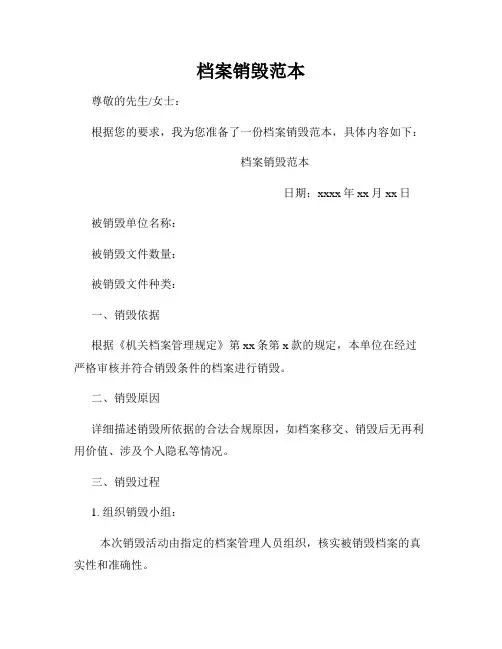 档案销毁范本

尊敬的先生/女士：

根据您的要求，我为您准备了一份档案销毁范本，具体内容如下：

档案销毁范本

日期：xxxx 年 xx 月 xx 日

被销毁单位名称：

被销毁文件数量：

被销毁文件种类：

一、销毁依据

根据《机关档案管理规定》第 xx 条第 x 款的规定，本单位在经过严格审核并符合销毁条件的档案进行销毁。

二、销毁原因

详细描述销毁所依据的合法合规原因，如档案移交、销毁后无再利用价值、涉及个人隐私等情况。

三、销毁过程

1. 组织销毁小组：

本次销毁活动由指定的档案管理人员组织，核实被销毁档案的真实性和准确性。